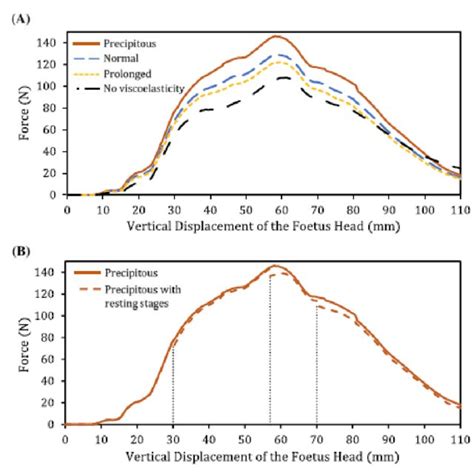 (A)

Precipitous
Normal
Prolonged
No viscoelasticity

Force (N)

140
120
100
80
60
40
20
0

0 10 20 30 40 50 60 70 80 90 100 110

Vertical Displacement of the Foetus Head (mm)

(B)

Precipitous
Precipitous with resting stages

Force (N)

140
120
100
80
60
40
20
0

0 10 20 30 40 50 60 70 80 90 100 110

Vertical Displacement of the Foetus Head (mm)